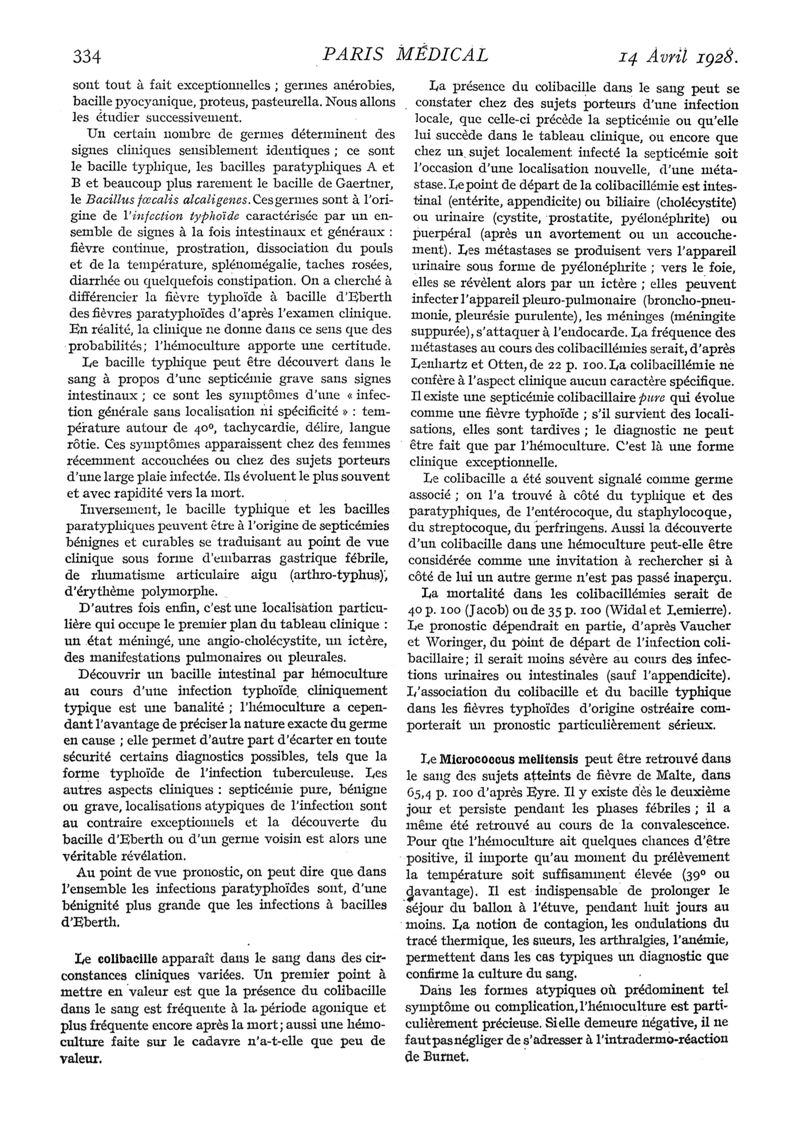 334 PARIS MÉDICAL 14 Avril 1928.

sont tout à fait exceptionnelles ; germes anérobies, bacille pyocyanique, proteus, pasteurella. Nous allons les étudier successivement.

Un certain nombre de germes déterminent des signes cliniques sensiblement identiques ; ce sont le bacille typhique, les bacilles paratyphiques A et B et beaucoup plus rarement le bacille de Gaertner, le Bacillus fœcalis alcaligenes. Ces germes sont à l'origine de l'infection typhoïde caractérisée par un ensemble de signes à la fois intestinaux et généraux : fièvre continue, prostration, dissociation du pouls et de la température, splénomégalie, taches rosées, diarrhée ou quelquefois constipation. On a cherché à différencier la fièvre typhoïde à bacille d'Eberth des fièvres paratyphoïdes d'après l'examen clinique. En réalité, la clinique ne donne dans ce sens que des probabilités ; l'hémoculture apporte une certitude.

Le bacille typhique peut être découvert dans le sang à propos d'une septicémie grave sans signes intestinaux ; ce sont les symptômes d'une « infection générale sans localisation ni spécificité » : température autour de 40°, tachycardie, délire, langue rôtie. Ces symptômes apparaissent chez des femmes récemment accouchées ou chez des sujets porteurs d'une large plaie infectée. Ils évoluent le plus souvent et avec rapidité vers la mort.

Inversement, le bacille typhique et les bacilles paratyphiques peuvent être à l'origine de septicémies bénignes et curables se traduisant au point de vue clinique sous forme d'embarras gastrique fébrile, de rhumatisme articulaire aigu (arthro-typhus), d'érythème polymorphe.

D'autres fois enfin, c'est une localisation particulière qui occupe le premier plan du tableau clinique : un état méningé, une angio-cholécystite, un ictère, des manifestations pulmonaires ou pleurales.

Découvrir un bacille intestinal par hémoculture au cours d'une infection typhoïde cliniquement typique est une banalité ; l'hémoculture a cependant l'avantage de préciser la nature exacte du germe en cause ; elle permet d'autre part d'écarter en toute sécurité certains diagnostics possibles, tels que la forme typhoïde de l'infection tuberculeuse. Les autres aspects cliniques : septicémie pure, bénigne ou grave, localisations atypiques de l'infection sont au contraire exceptionnels et la découverte du bacille d'Eberth ou d'un germe voisin est alors une véritable révélation.

Au point de vue pronostic, on peut dire que dans l'ensemble les infections paratyphoïdes sont, d'une bénignité plus grande que les infections à bacilles d'Eberth.

Le colibacille apparaît dans le sang dans des circonstances cliniques variées. Un premier point à mettre en valeur est que la présence du colibacille dans le sang est fréquente à la période agonique et plus fréquente encore après la mort ; aussi une hémoculture faite sur le cadavre n'a-t-elle que peu de valeur.

La présence du colibacille dans le sang peut se constater chez des sujets porteurs d'une infection locale, que celle-ci précède la septicémie ou qu'elle lui succède dans le tableau clinique, ou encore que chez un sujet localement infecté la septicémie soit l'occasion d'une localisation nouvelle, d'une métastase. Le point de départ de la colibacillémie est intestinal (entérite, appendicite) ou biliaire (cholécystite) ou urinaire (cystite, prostatite, pyélonéphrite) ou puerpéral (après un avortement ou un accouchement). Les métastases se produisent vers l'appareil urinaire sous forme de pyélonéphrite ; vers le foie, elles se révèlent alors par un ictère ; elles peuvent infecter l'appareil pleuro-pulmonaire (broncho-pneumonie, pleurésie purulente), les méninges (méningite suppurée), s'attaquer à l'endocarde. La fréquence des métastases au cours des colibacillémies serait, d'après Lenhartz et Otten, de 22 p. 100. La colibacillémie ne confère à l'aspect clinique aucun caractère spécifique. Il existe une septicémie colibacillaire pure qui évolue comme une fièvre typhoïde ; s'il survient des localisations, elles sont tardives ; le diagnostic ne peut être fait que par l'hémoculture. C'est là une forme clinique exceptionnelle.

Le colibacille a été souvent signalé comme germe associé ; on l'a trouvé à côté du typhique et des paratyphiques, de l'entérocoque, du staphylocoque, du streptocoque, du perfringens. Aussi la découverte d'un colibacille dans une hémoculture peut-elle être considérée comme une invitation à rechercher si à côté de lui un autre germe n'est pas passé inaperçu.

La mortalité dans les colibacillémies serait de 40 p. 100 (Jacob) ou de 35 p. 100 (Widal et Lemierre). Le pronostic dépendrait en partie, d'après Vaucher et Woringer, du point de départ de l'infection colibacillaire ; il serait moins sévère au cours des infections urinaires ou intestinales (sauf l'appendicite). L'association du colibacille et du bacille typhique dans les fièvres typhoïdes d'origine ostréaire comporterait un pronostic particulièrement sérieux.

Le Micrococcus melitensis peut être retrouvé dans le sang des sujets atteints de fièvre de Malte, dans 65,4 p. 100 d'après Eyre. Il y existe dès le deuxième jour et persiste pendant les phases fébriles ; il a même été retrouvé au cours de la convalescence. Pour que l'hémoculture ait quelques chances d'être positive, il importe qu'au moment du prélèvement la température soit suffisamment élevée (39° ou davantage). Il est indispensable de prolonger le séjour du ballon à l'étuve, pendant huit jours au moins. La notion de contagion, les ondulations du tracé thermique, les sueurs, les arthralgies, l'anémie, permettent dans les cas typiques un diagnostic que confirme la culture du sang.

Dans les formes atypiques où prédominent tel symptôme ou complication, l'hémoculture est particulièrement précieuse. Si elle demeure négative, il ne faut pas négliger de s'adresser à l'intradermo-réaction de Burnet.